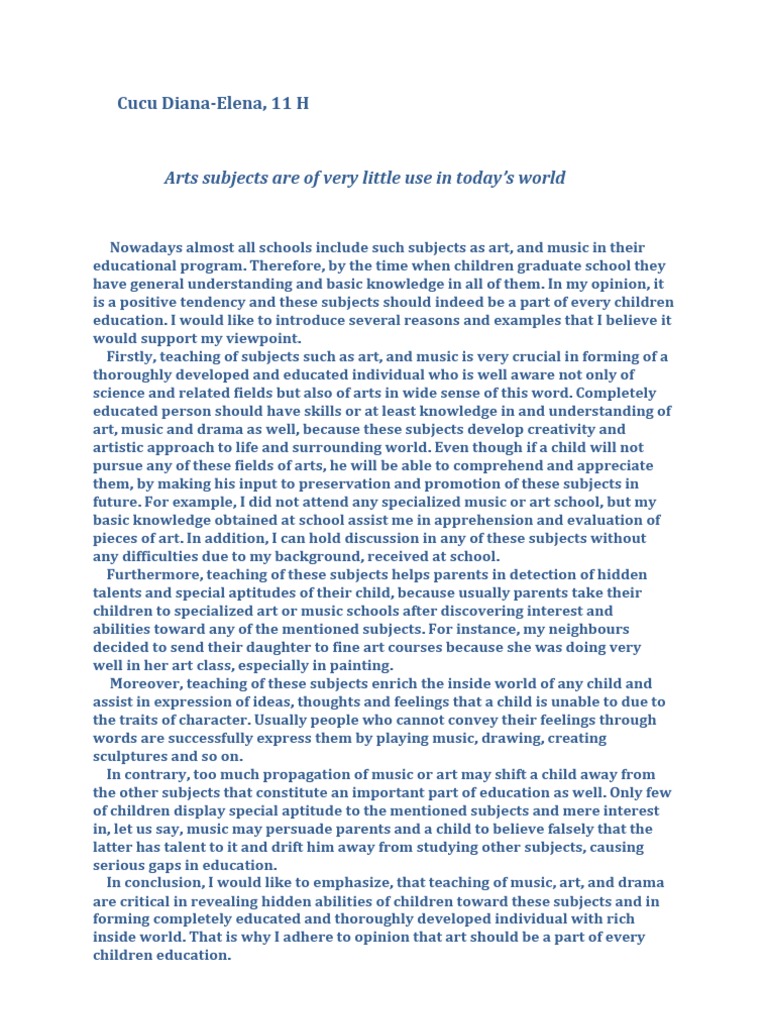 Cucu Diana-Elena, 11 H

Arts subjects are of very little use in today's world

Nowadays almost all schools include such subjects as art, and music in their educational program. Therefore, by the time when children graduate school they have general understanding and basic knowledge in all of them. In my opinion, it is a positive tendency and these subjects should indeed be a part of every children education. I would like to introduce several reasons and examples that I believe it would support my viewpoint.

Firstly, teaching of subjects such as art, and music is very crucial in forming of a thoroughly developed and educated individual who is well aware not only of science and related fields but also of arts in wide sense of this word. Completely educated person should have skills or at least knowledge in and understanding of art, music and drama as well, because these subjects develop creativity and artistic approach to life and surrounding world. Even though if a child will not pursue any of these fields of arts, he will be able to comprehend and appreciate them, by making his input to preservation and promotion of these subjects in future. For example, I did not attend any specialized music or art school, but my basic knowledge obtained at school assist me in apprehension and evaluation of pieces of art. In addition, I can hold discussion in any of these subjects without any difficulties due to my background, received at school.

Furthermore, teaching of these subjects helps parents in detection of hidden talents and special aptitudes of their child, because usually parents take their children to specialized art or music schools after discovering interest and abilities toward any of the mentioned subjects. For instance, my neighbours decided to send their daughter to fine art courses because she was doing very well in her art class, especially in painting.

Moreover, teaching of these subjects enrich the inside world of any child and assist in expression of ideas, thoughts and feelings that a child is unable to due to the traits of character. Usually people who cannot convey their feelings through words are successfully express them by playing music, drawing, creating sculptures and so on.

In contrary, too much propagation of music or art may shift a child away from the other subjects that constitute an important part of education as well. Only few of children display special aptitude to the mentioned subjects and mere interest in, let us say, music may persuade parents and a child to believe falsely that the latter has talent to it and drift him away from studying other subjects, causing serious gaps in education.

In conclusion, I would like to emphasize, that teaching of music, art, and drama are critical in revealing hidden abilities of children toward these subjects and in forming completely educated and thoroughly developed individual with rich inside world. That is why I adhere to opinion that art should be a part of every children education.